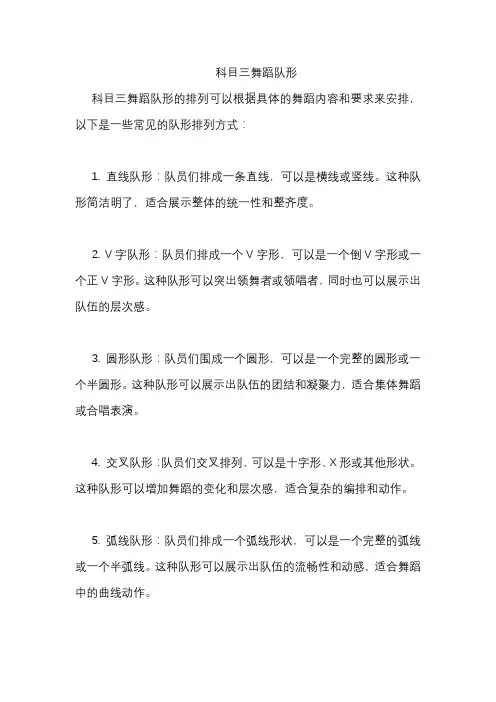 科目三舞蹈队形

科目三舞蹈队形的排列可以根据具体的舞蹈内容和要求来安排，以下是一些常见的队形排列方式：

1. 直线队形：队员们排成一条直线，可以是横线或竖线。这种队形简洁明了，适合展示整体的统一性和整齐度。

2. V 字队形：队员们排成一个 V 字形，可以是一个倒 V 字形或一个正 V 字形。这种队形可以突出领舞者或领唱者，同时也可以展示出队伍的层次感。

3. 圆形队形：队员们围成一个圆形，可以是一个完整的圆形或一个半圆形。这种队形可以展示出队伍的团结和凝聚力，适合集体舞蹈或合唱表演。

4. 交叉队形：队员们交叉排列，可以是十字形、X 形或其他形状。这种队形可以增加舞蹈的变化和层次感，适合复杂的编排和动作。

5. 弧线队形：队员们排成一个弧线形状，可以是一个完整的弧线或一个半弧线。这种队形可以展示出队伍的流畅性和动感，适合舞蹈中的曲线动作。